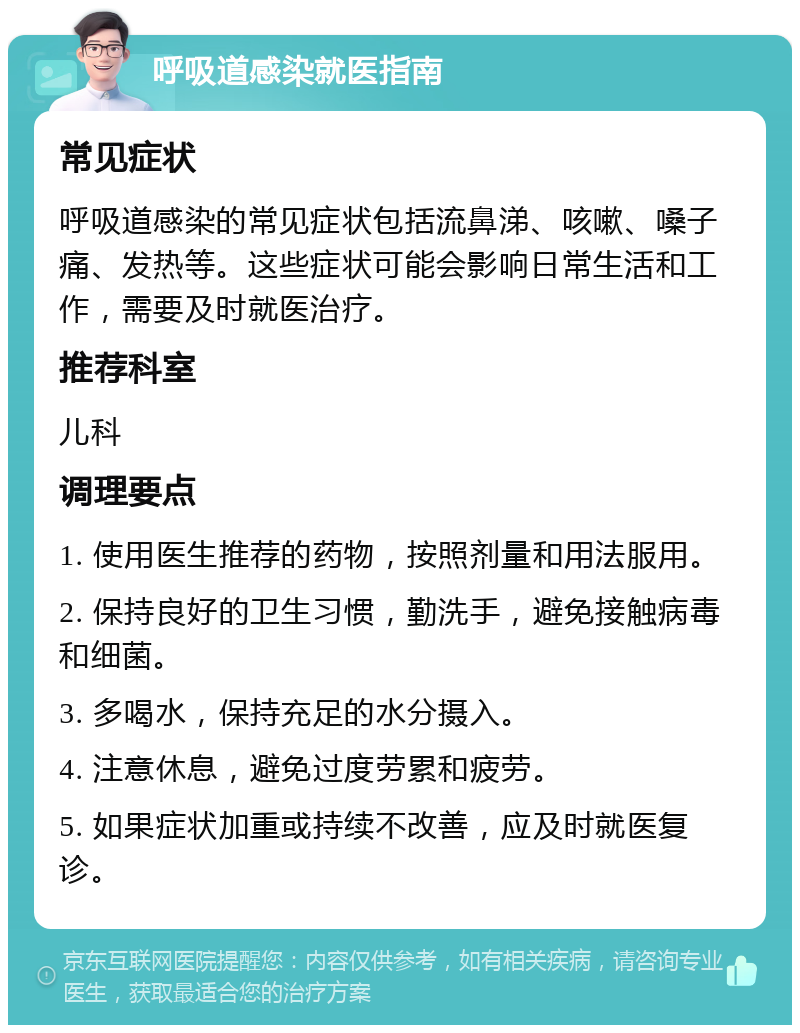 呼吸道感染就医指南

常见症状

呼吸道感染的常见症状包括流鼻涕、咳嗽、嗓子痛、发热等。这些症状可能会影响日常生活和工作，需要及时就医治疗。

推荐科室

儿科

调理要点

1. 使用医生推荐的药物，按照剂量和用法服用。

2. 保持良好的卫生习惯，勤洗手，避免接触病毒和细菌。

3. 多喝水，保持充足的水分摄入。

4. 注意休息，避免过度劳累和疲劳。

5. 如果症状加重或持续不改善，应及时就医复诊。

京东互联网医院提醒您：内容仅供参考，如有相关疾病，请咨询专业医生，获取最适合您的治疗方案